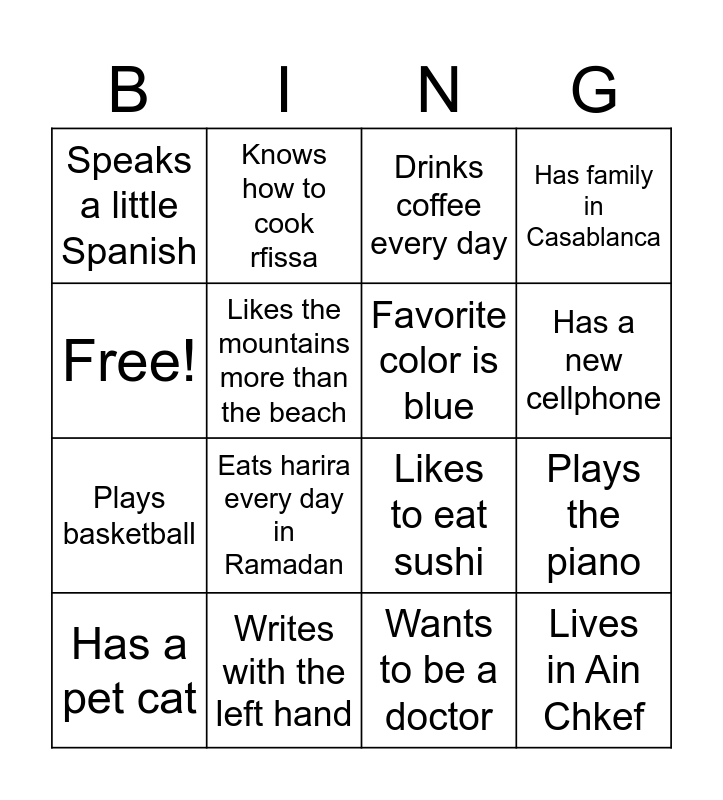 | B | I | N | G |
|---|---|---|---|
| Speaks a little Spanish | Knows how to cook rfissa | Drinks coffee every day | Has family in Casablanca |
| Free! | Likes the mountains more than the beach | Favorite color is blue | Has a new cellphone |
| Plays basketball | Eats harira every day in Ramadan | Likes to eat sushi | Plays the piano |
| Has a pet cat | Writes with the left hand | Wants to be a doctor | Lives in Ain Chkef |